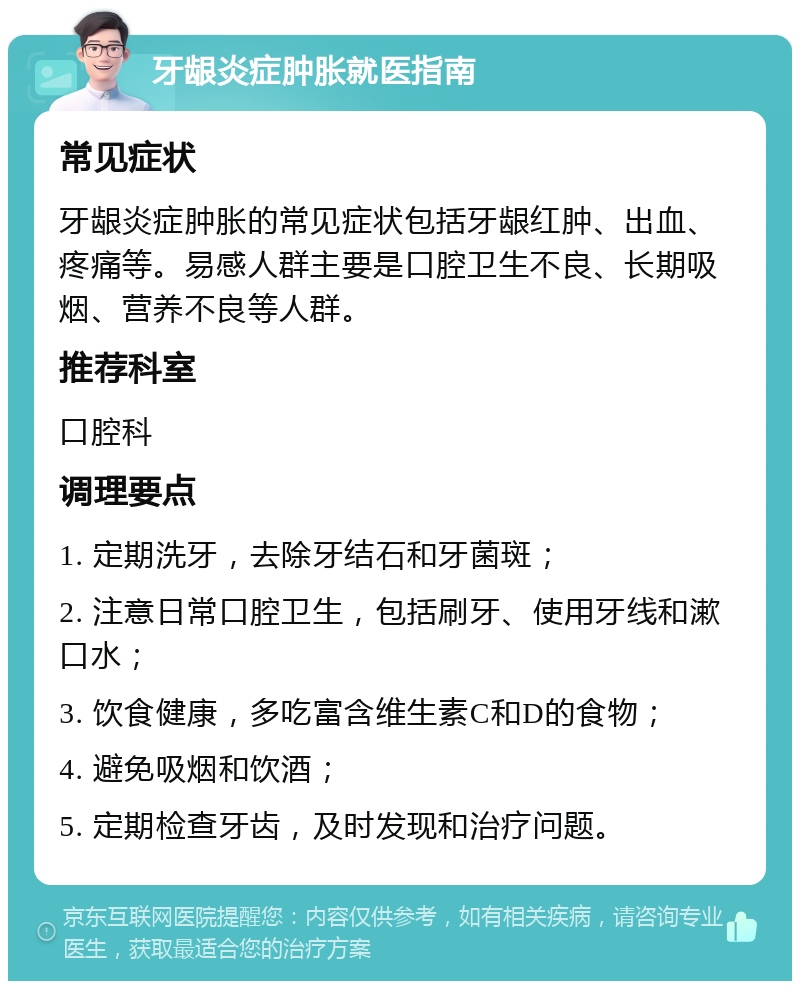 牙龈炎症肿胀就医指南

常见症状

牙龈炎症肿胀的常见症状包括牙龈红肿、出血、疼痛等。易感人群主要是口腔卫生不良、长期吸烟、营养不良等人群。

推荐科室

口腔科

调理要点

1. 定期洗牙，去除牙结石和牙菌斑；

2. 注意日常口腔卫生，包括刷牙、使用牙线和漱口水；

3. 饮食健康，多吃富含维生素C和D的食物；

4. 避免吸烟和饮酒；

5. 定期检查牙齿，及时发现和治疗问题。

京东互联网医院提醒您：内容仅供参考，如有相关疾病，请咨询专业医生，获取最适合您的治疗方案